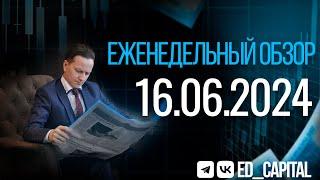 ЕЖЕНЕДЕЛЬНЫЙ ОБЗОР
16.06.2024
ED_CAPITAL